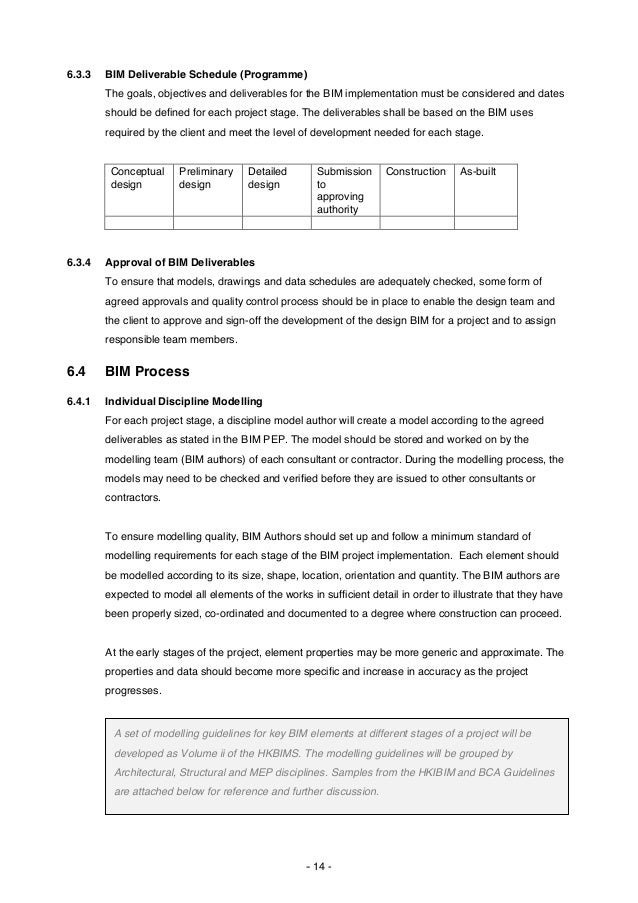 6.3.3 BIM Deliverable Schedule (Programme)

The goals, objectives and deliverables for the BIM implementation must be considered and dates should be defined for each project stage. The deliverables shall be based on the BIM uses required by the client and meet the level of development needed for each stage.

| Conceptual design | Preliminary design | Detailed design | Submission to approving authority | Construction | As-built |
|---|---|---|---|---|---|
| | | | | | |

6.3.4 Approval of BIM Deliverables

To ensure that models, drawings and data schedules are adequately checked, some form of agreed approvals and quality control process should be in place to enable the design team and the client to approve and sign-off the development of the design BIM for a project and to assign responsible team members.

6.4 BIM Process

6.4.1 Individual Discipline Modelling

For each project stage, a discipline model author will create a model according to the agreed deliverables as stated in the BIM PEP. The model should be stored and worked on by the modelling team (BIM authors) of each consultant or contractor. During the modelling process, the models may need to be checked and verified before they are issued to other consultants or contractors.

To ensure modelling quality, BIM Authors should set up and follow a minimum standard of modelling requirements for each stage of the BIM project implementation. Each element should be modelled according to its size, shape, location, orientation and quantity. The BIM authors are expected to model all elements of the works in sufficient detail in order to illustrate that they have been properly sized, co-ordinated and documented to a degree where construction can proceed.

At the early stages of the project, element properties may be more generic and approximate. The properties and data should become more specific and increase in accuracy as the project progresses.

A set of modelling guidelines for key BIM elements at different stages of a project will be developed as Volume ii of the HKBIMS. The modelling guidelines will be grouped by Architectural, Structural and MEP disciplines. Samples from the HKIBIM and BCA Guidelines are attached below for reference and further discussion.

- 14 -